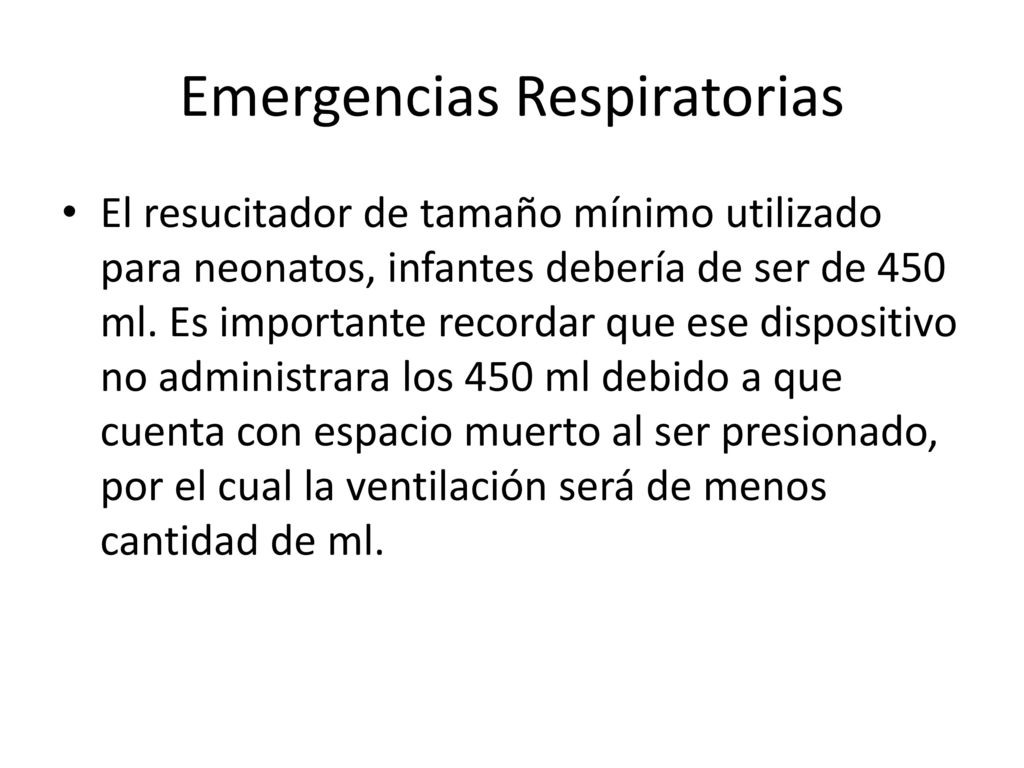 Emergencias Respiratorias

• El resucitador de tamaño mínimo utilizado para neonatos, infantes debería de ser de 450 ml. Es importante recordar que ese dispositivo no administrara los 450 ml debido a que cuenta con espacio muerto al ser presionado, por el cual la ventilación será de menos cantidad de ml.